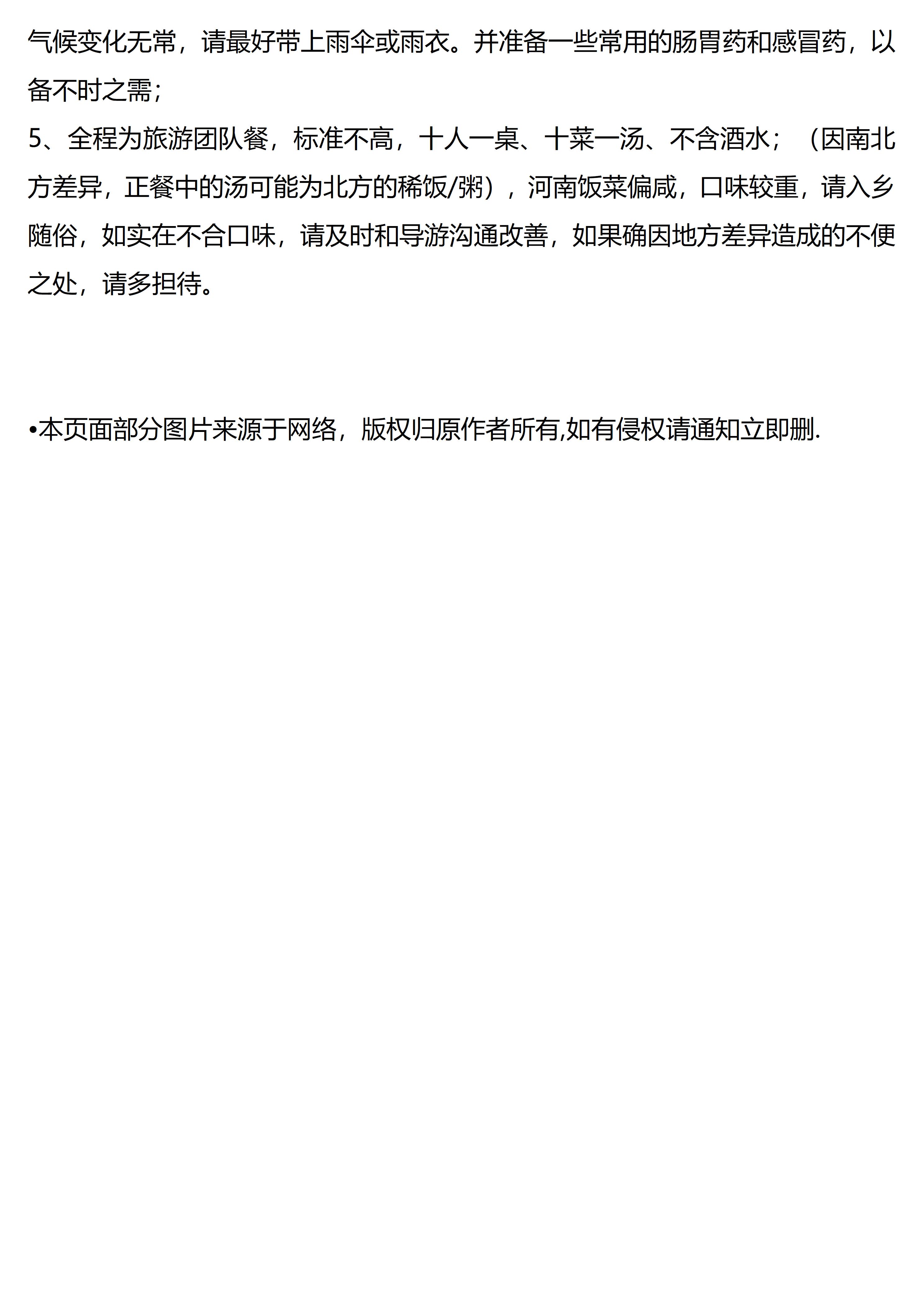 气候变化无常，请最好带上雨伞或雨衣。并准备一些常用的肠胃药和感冒药，以备不时之需；

5、全程为旅游团队餐，标准不高，十人一桌、十菜一汤、不含酒水；（因南北方差异，正餐中的汤可能为北方的稀饭/粥），河南饭菜偏咸，口味较重，请入乡随俗，如实在不合口味，请及时和导游沟通改善，如果确因地方差异造成的不便之处，请多担待。

•本页面部分图片来源于网络，版权归原作者所有,如有侵权请通知立即删.